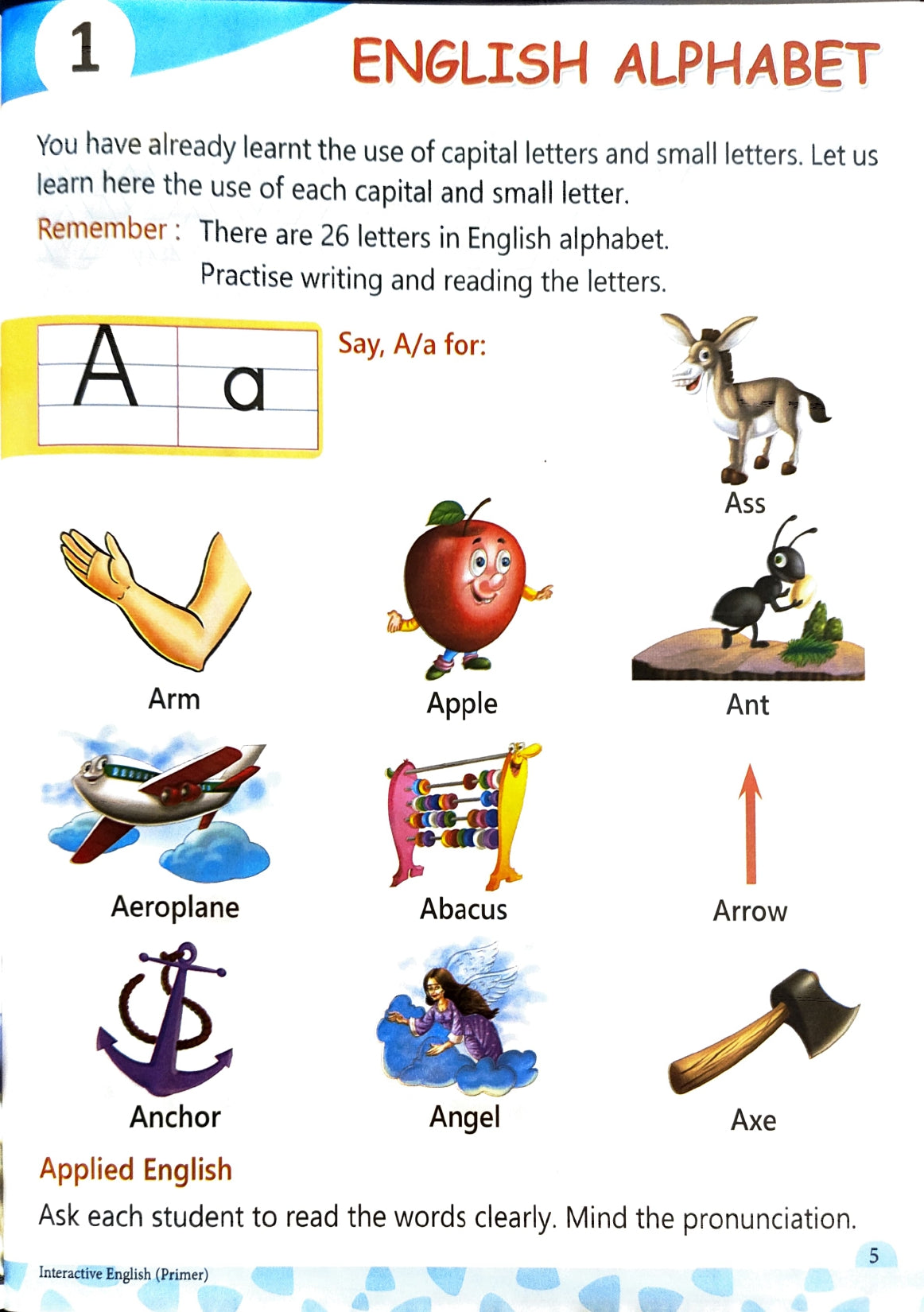 1

ENGLISH ALPHABET

You have already learnt the use of capital letters and small letters. Let us learn here the use of each capital and small letter.

Remember : There are 26 letters in English alphabet.
Practise writing and reading the letters.

A a

Say, A/a for:

Ass

Arm

Apple

Ant

Aeroplane

Abacus

Arrow

Anchor

Angel

Axe

Applied English

Ask each student to read the words clearly. Mind the pronunciation.

Interactive English (Primer)

5